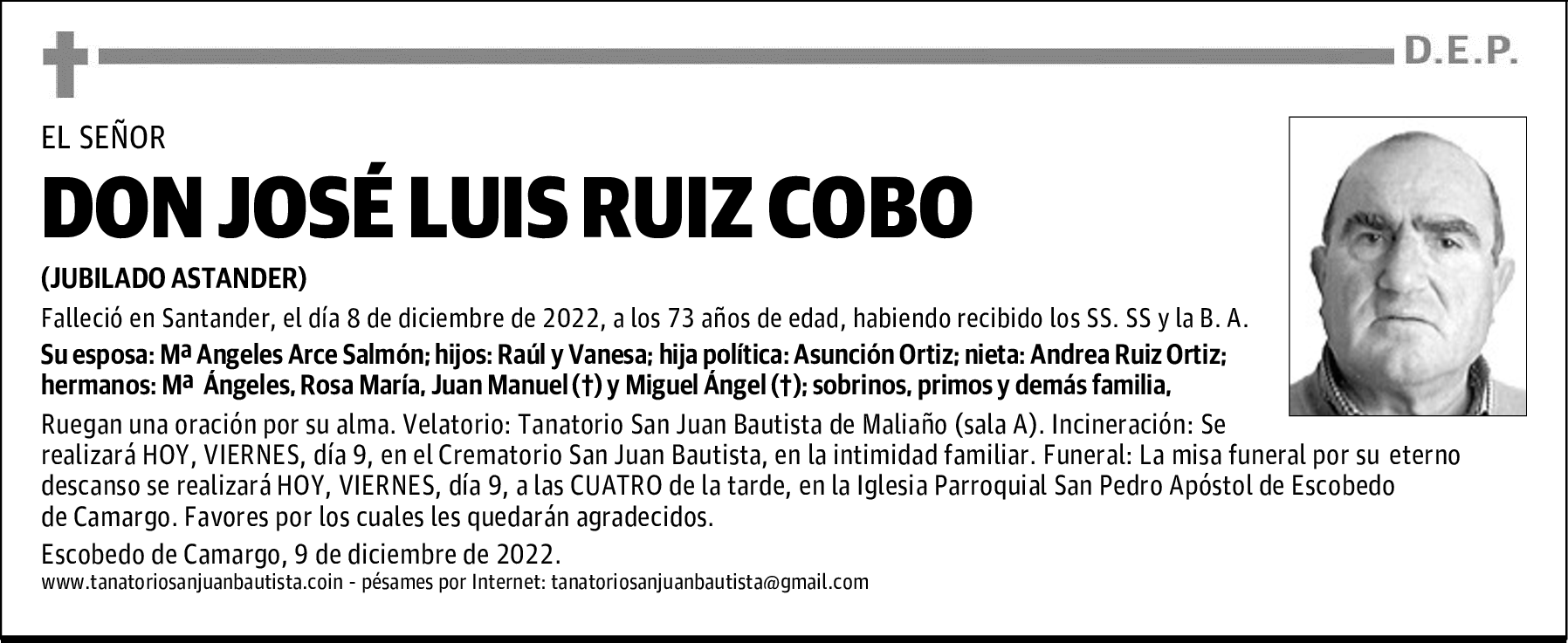 D.E.P.

EL SEÑOR

DON JOSÉ LUIS RUIZ COBO

(JUBILADO ASTANDER)

Falleció en Santander, el día 8 de diciembre de 2022, a los 73 años de edad, habiendo recibido los SS. SS y la B. A.

Su esposa: Mª Angeles Arce Salmón; hijos: Raúl y Vanesa; hija política: Asunción Ortiz; nieta: Andrea Ruiz Ortiz; hermanos: Mª Ángeles, Rosa María, Juan Manuel (†) y Miguel Ángel (†); sobrinos, primos y demás familia,

Ruegan una oración por su alma. Velatorio: Tanatorio San Juan Bautista de Maliaño (sala A). Incineración: Se realizará HOY, VIERNES, día 9, en el Crematorio San Juan Bautista, en la intimidad familiar. Funeral: La misa funeral por su eterno descanso se realizará HOY, VIERNES, día 9, a las CUATRO de la tarde, en la Iglesia Parroquial San Pedro Apóstol de Escobedo de Camargo. Favores por los cuales les quedarán agradecidos.

Escobedo de Camargo, 9 de diciembre de 2022.

www.tanatoriosanjuanbautista.coin - pésames por Internet: tanatoriosanjuanbautista@gmail.com